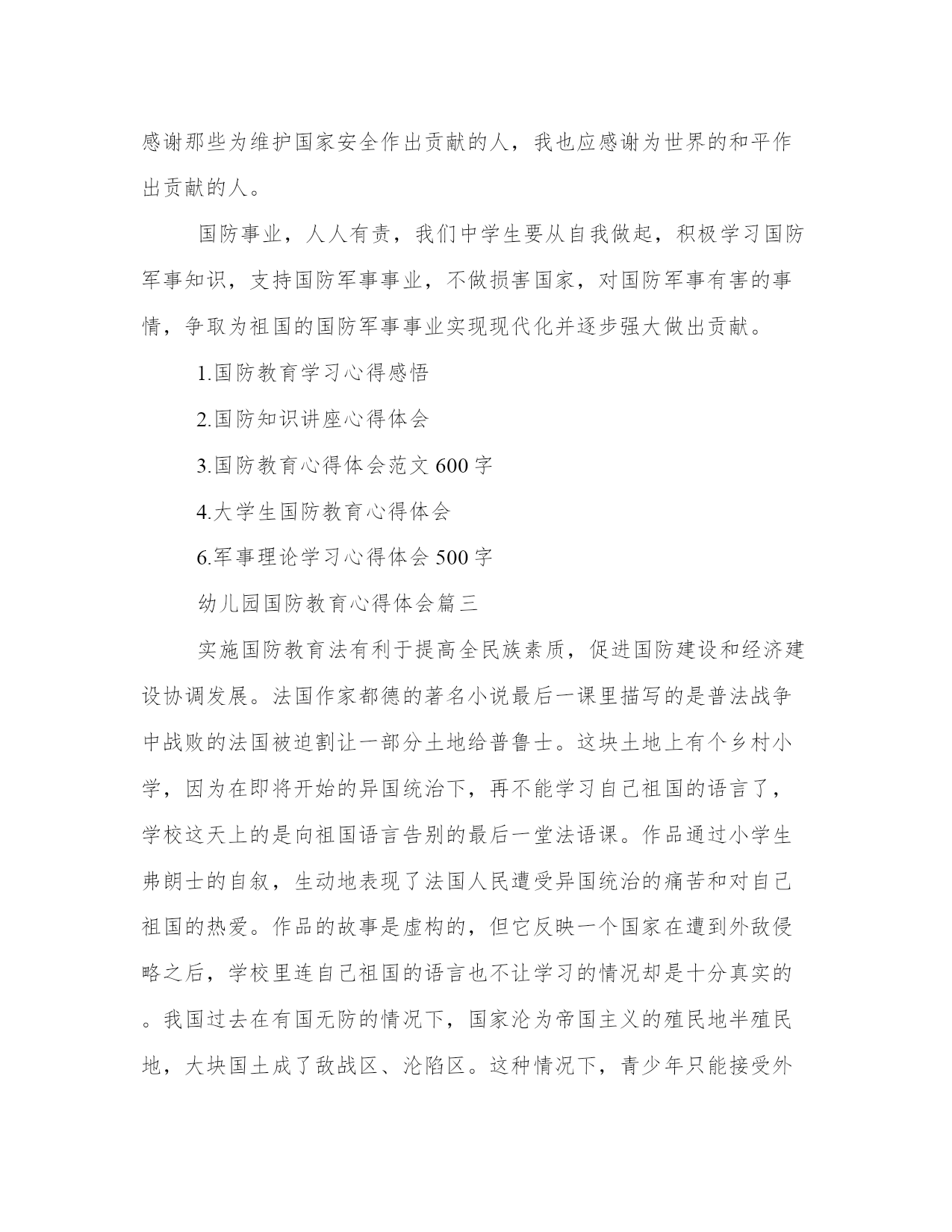 感谢那些为维护国家安全作出贡献的人，我也应感谢为世界的和平作出贡献的人。

国防事业，人人有责，我们中学生要从自我做起，积极学习国防军事知识，支持国防军事事业，不做损害国家，对国防军事有害的事情，争取为祖国的国防军事事业实现现代化并逐步强大做出贡献。

1.国防教育学习心得感悟

2.国防知识讲座心得体会

3.国防教育心得体会范文 600 字

4.大学生国防教育心得体会

6.军事理论学习心得体会 500 字

幼儿园国防教育心得体会篇三

实施国防教育法有利于提高全民族素质，促进国防建设和经济建设协调发展。法国作家都德的著名小说最后一课里描写的是普法战争中战败的法国被迫割让一部分土地给普鲁士。这块土地上有个乡村小学，因为在即将开始的异国统治下，再不能学习自己祖国的语言了，学校这天上的是向祖国语言告别的最后一堂法语课。作品通过小学生弗朗士的自叙，生动地表现了法国人民遭受异国统治的痛苦和对自己祖国的热爱。作品的故事是虚构的，但它反映一个国家在遭到外敌侵略之后，学校里连自己祖国的语言也不让学习的情况却是十分真实的。我国过去在有国无防的情况下，国家沦为帝国主义的殖民地半殖民地，大块国土成了敌战区、沦陷区。这种情况下，青少年只能接受外